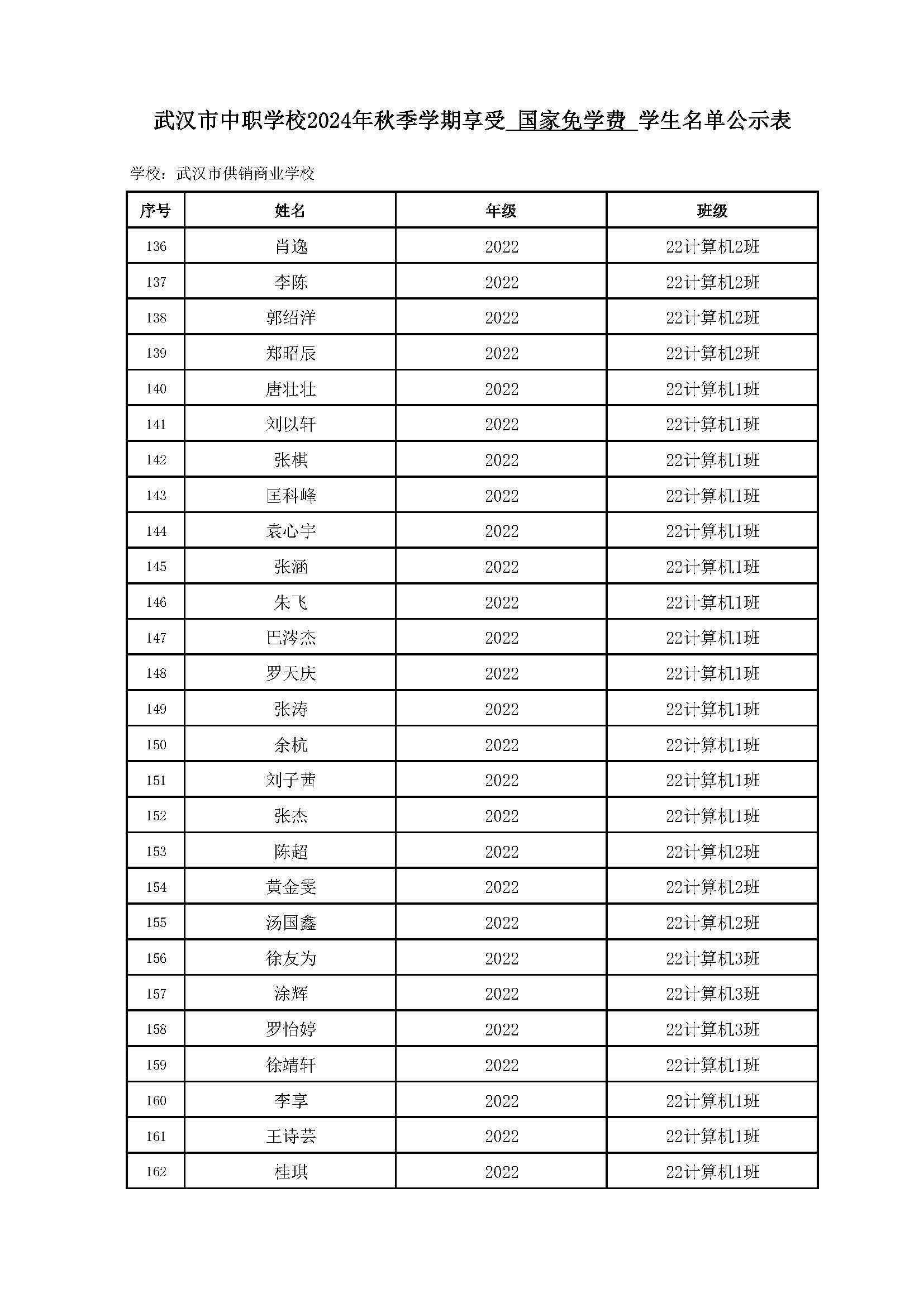 武汉市中职学校2024年秋季学期享受 国家免学费 学生名单公示表

学校：武汉市供销商业学校

| 序号 | 姓名 | 年级 | 班级 |
|---|---|---|---|
| 136 | 肖逸 | 2022 | 22计算机2班 |
| 137 | 李陈 | 2022 | 22计算机2班 |
| 138 | 郭绍洋 | 2022 | 22计算机2班 |
| 139 | 郑昭辰 | 2022 | 22计算机2班 |
| 140 | 唐壮壮 | 2022 | 22计算机1班 |
| 141 | 刘以轩 | 2022 | 22计算机1班 |
| 142 | 张棋 | 2022 | 22计算机1班 |
| 143 | 匡科峰 | 2022 | 22计算机1班 |
| 144 | 袁心宇 | 2022 | 22计算机1班 |
| 145 | 张涵 | 2022 | 22计算机1班 |
| 146 | 朱飞 | 2022 | 22计算机1班 |
| 147 | 巴涔杰 | 2022 | 22计算机1班 |
| 148 | 罗天庆 | 2022 | 22计算机1班 |
| 149 | 张涛 | 2022 | 22计算机1班 |
| 150 | 余杭 | 2022 | 22计算机1班 |
| 151 | 刘子茜 | 2022 | 22计算机1班 |
| 152 | 张杰 | 2022 | 22计算机1班 |
| 153 | 陈超 | 2022 | 22计算机2班 |
| 154 | 黄金雯 | 2022 | 22计算机2班 |
| 155 | 汤国鑫 | 2022 | 22计算机2班 |
| 156 | 徐友为 | 2022 | 22计算机3班 |
| 157 | 涂辉 | 2022 | 22计算机3班 |
| 158 | 罗怡婷 | 2022 | 22计算机3班 |
| 159 | 徐靖轩 | 2022 | 22计算机1班 |
| 160 | 李享 | 2022 | 22计算机1班 |
| 161 | 王诗芸 | 2022 | 22计算机1班 |
| 162 | 桂琪 | 2022 | 22计算机1班 |